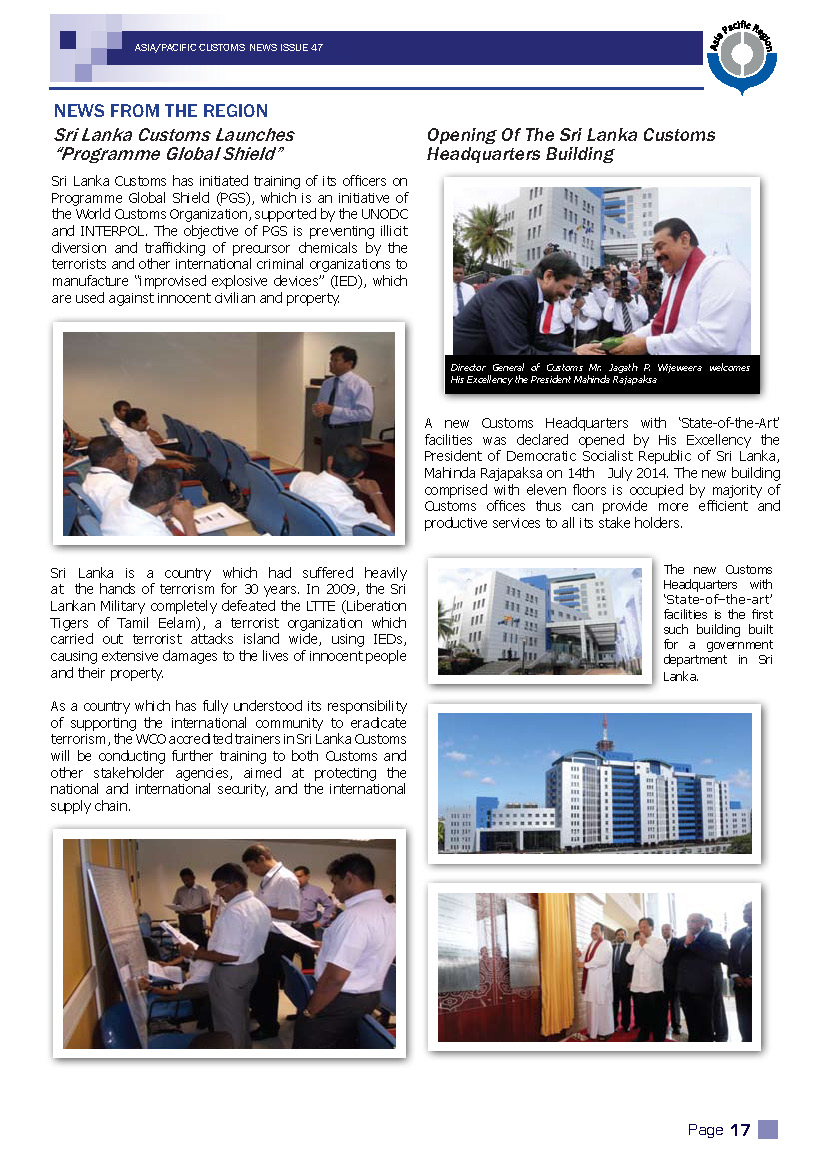 ASIA/PACIFIC CUSTOMS NEWS ISSUE 47

Asia Pacific Region

NEWS FROM THE REGION

Sri Lanka Customs Launches "Programme Global Shield"

Sri Lanka Customs has initiated training of its officers on Programme Global Shield (PGS), which is an initiative of the World Customs Organization, supported by the UNODC and INTERPOL. The objective of PGS is preventing illicit diversion and trafficking of precursor chemicals by the terrorists and other international criminal organizations to manufacture "improvised explosive devices" (IED), which are used against innocent civilian and property.

Sri Lanka is a country which had suffered heavily at the hands of terrorism for 30 years. In 2009, the Sri Lankan Military completely defeated the LTTE (Liberation Tigers of Tamil Eelam), a terrorist organization which carried out terrorist attacks island wide, using IEDs, causing extensive damages to the lives of innocent people and their property.

As a country which has fully understood its responsibility of supporting the international community to eradicate terrorism, the WCO accredited trainers in Sri Lanka Customs will be conducting further training to both Customs and other stakeholder agencies, aimed at protecting the national and international security, and the international supply chain.

Opening Of The Sri Lanka Customs Headquarters Building

Director General of Customs Mr. Jagath P. Wijeweera welcomes His Excellency the President Mahinda Rajapaksa

A new Customs Headquarters with 'State-of-the-Art' facilities was declared opened by His Excellency the President of Democratic Socialist Republic of Sri Lanka, Mahinda Rajapaksa on 14th July 2014. The new building comprised with eleven floors is occupied by majority of Customs offices thus can provide more efficient and productive services to all its stake holders.

The new Customs Headquarters with 'State-of-the-art' facilities is the first such building built for a government department in Sri Lanka.

Page 17